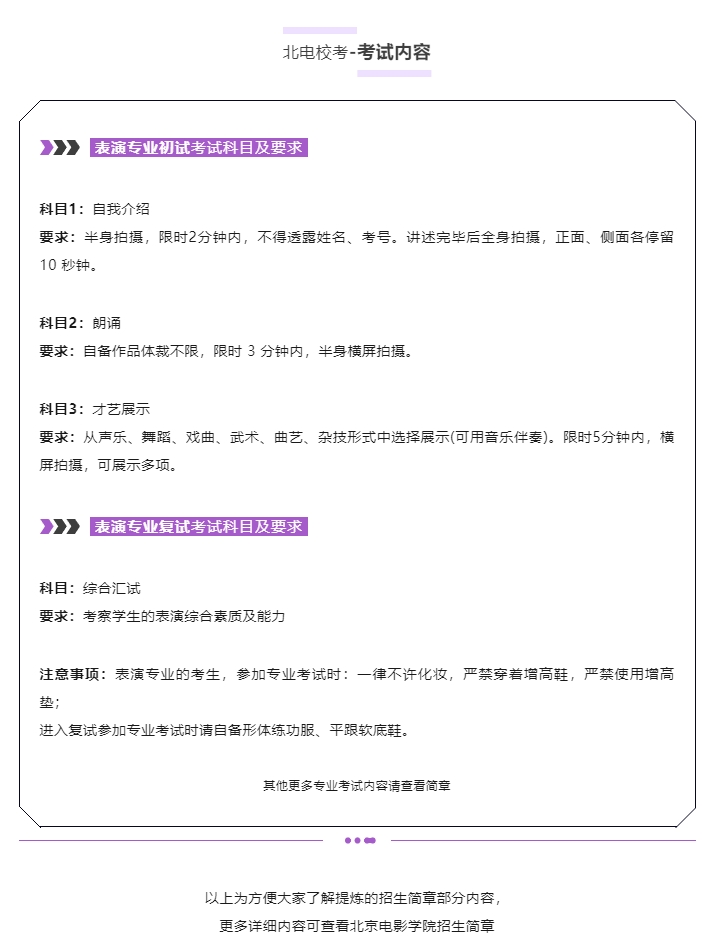 北电校考-考试内容

表演专业初试考试科目及要求

科目1：自我介绍
要求：半身拍摄，限时2分钟内，不得透露姓名、考号。讲述完毕后全身拍摄，正面、侧面各停留10 秒钟。

科目2：朗诵
要求：自备作品体裁不限，限时 3 分钟内，半身横屏拍摄。

科目3：才艺展示
要求：从声乐、舞蹈、戏曲、武术、曲艺、杂技形式中选择展示(可用音乐伴奏)。限时5分钟内，横屏拍摄，可展示多项。

表演专业复试考试科目及要求

科目：综合汇试
要求：考察学生的表演综合素质及能力

注意事项：表演专业的考生，参加专业考试时：一律不许化妆，严禁穿着增高鞋，严禁使用增高垫；
进入复试参加专业考试时请自备形体练功服、平跟软底鞋。

其他更多专业考试内容请查看简章

以上为方便大家了解提炼的招生简章部分内容，
更多详细内容可查看北京电影学院招生简章